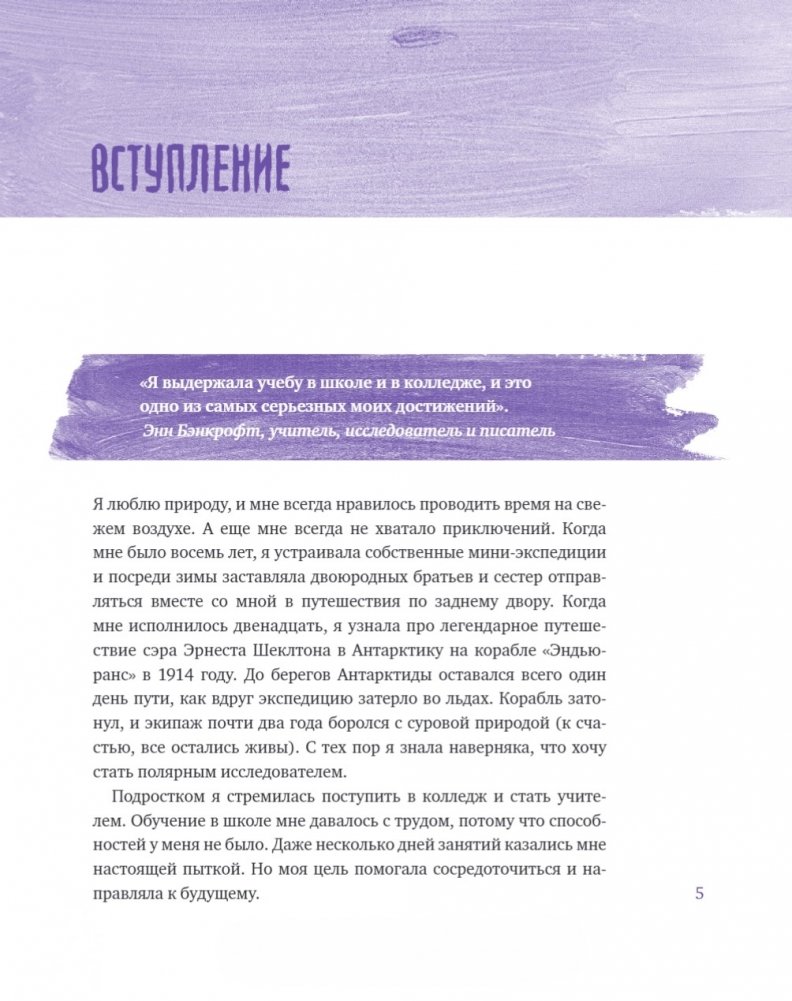 ВСТУПЛЕНИЕ

«Я выдержала учебу в школе и в колледже, и это одно из самых серьезных моих достижений».
Энн Бэнкрофт, учитель, исследователь и писатель

Я люблю природу, и мне всегда нравилось проводить время на свежем воздухе. А еще мне всегда не хватало приключений. Когда мне было восемь лет, я устраивала собственные мини-экспедиции и посреди зимы заставляла двоюродных братьев и сестер отправляться вместе со мной в путешествия по заднему двору. Когда мне исполнилось двенадцать, я узнала про легендарное путешествие сэра Эрнеста Шеклтона в Антарктику на корабле «Эндьюранс» в 1914 году. До берегов Антарктиды оставался всего один день пути, как вдруг экспедицию затерло во льдах. Корабль затонул, и экипаж почти два года боролся с суровой природой (к счастью, все остались живы). С тех пор я знала наверняка, что хочу стать полярным исследователем.

Подростком я стремилась поступить в колледж и стать учителем. Обучение в школе мне давалось с трудом, потому что способностей у меня не было. Даже несколько дней занятий казались мне настоящей пыткой. Но моя цель помогала сосредоточиться и направляла к будущему.

5